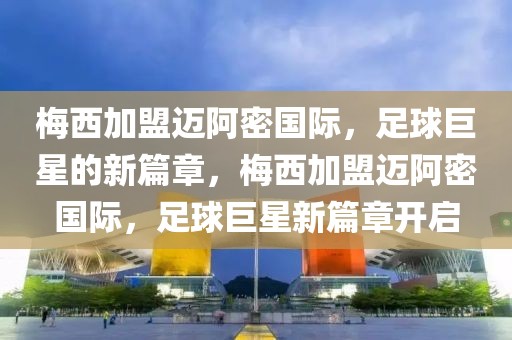 梅西加盟迈阿密国际，足球巨星的新篇章，梅西加盟迈阿密国际，足球巨星新篇章开启